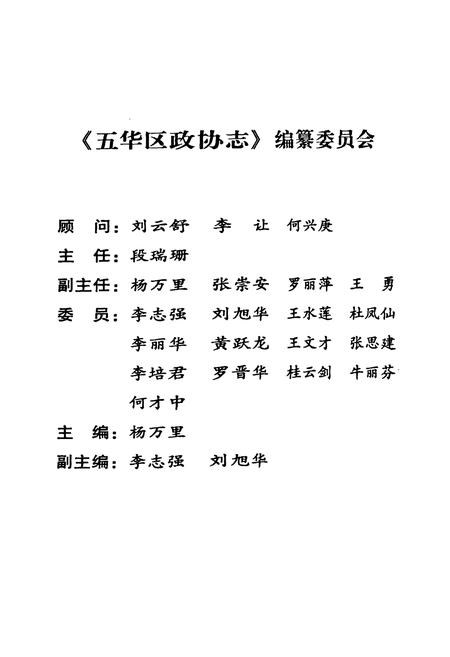 《五华区政协志》编纂委员会

顾　问：刘云舒　李　让　何兴庚

主　任：段瑞珊

副主任：杨万里　张崇安　罗丽萍　王　勇

委　员：李志强　刘旭华　王水莲　杜凤仙
李丽华　黄跃龙　王文才　张思建
李培君　罗晋华　桂云剑　牛丽芬
何才中

主　编：杨万里

副主编：李志强　刘旭华